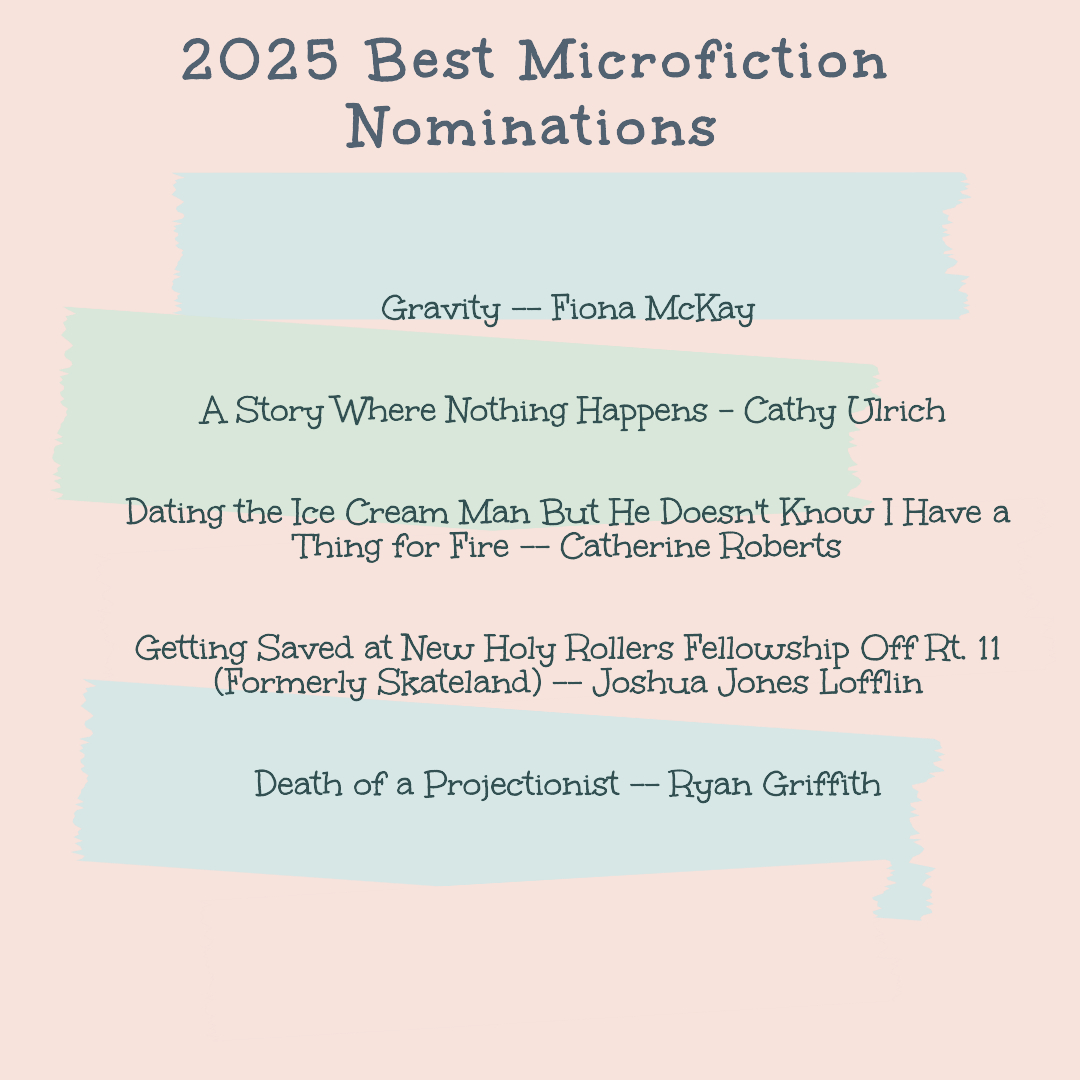 2025 Best Microfiction Nominations

Gravity -- Fiona McKay

A Story Where Nothing Happens - Cathy Ulrich

Dating the Ice Cream Man But He Doesn't Know I Have a Thing for Fire -- Catherine Roberts

Getting Saved at New Holy Rollers Fellowship Off Rt. 11 (Formerly Skateland) -- Joshua Jones Lofflin

Death of a Projectionist -- Ryan Griffith